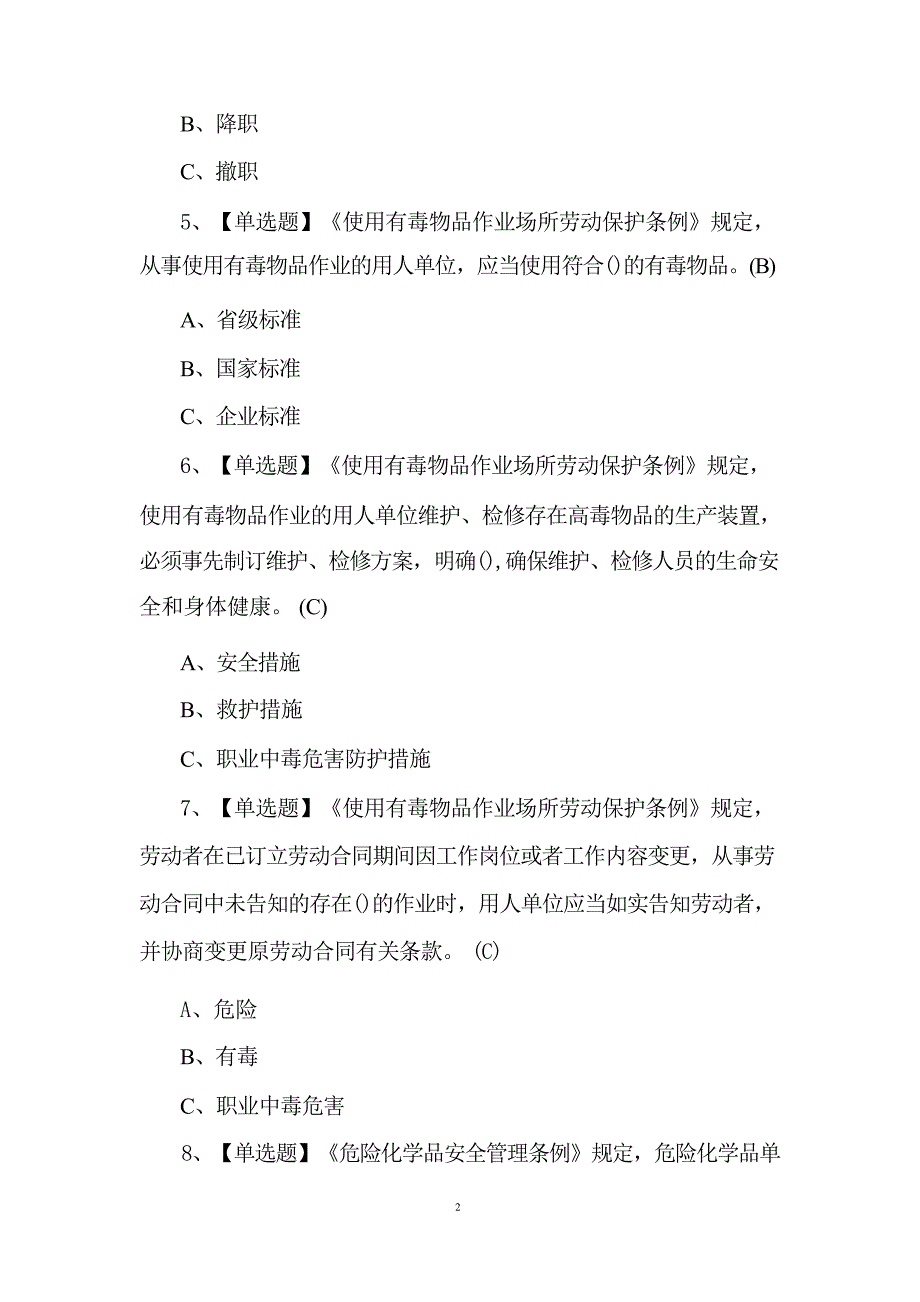 B、降职

C、撤职

5、【单选题】《使用有毒物品作业场所劳动保护条例》规定，从事使用有毒物品作业的用人单位，应当使用符合()的有毒物品。(B)

A、省级标准

B、国家标准

C、企业标准

6、【单选题】《使用有毒物品作业场所劳动保护条例》规定，使用有毒物品作业的用人单位维护、检修存在高毒物品的生产装置，必须事先制订维护、检修方案，明确(),确保维护、检修人员的生命安全和身体健康。(C)

A、安全措施

B、救护措施

C、职业中毒危害防护措施

7、【单选题】《使用有毒物品作业场所劳动保护条例》规定，劳动者在已订立劳动合同期间因工作岗位或者工作内容变更，从事劳动合同中未告知的存在()的作业时，用人单位应当如实告知劳动者，并协商变更原劳动合同有关条款。(C)

A、危险

B、有毒

C、职业中毒危害

8、【单选题】《危险化学品安全管理条例》规定，危险化学品单

2